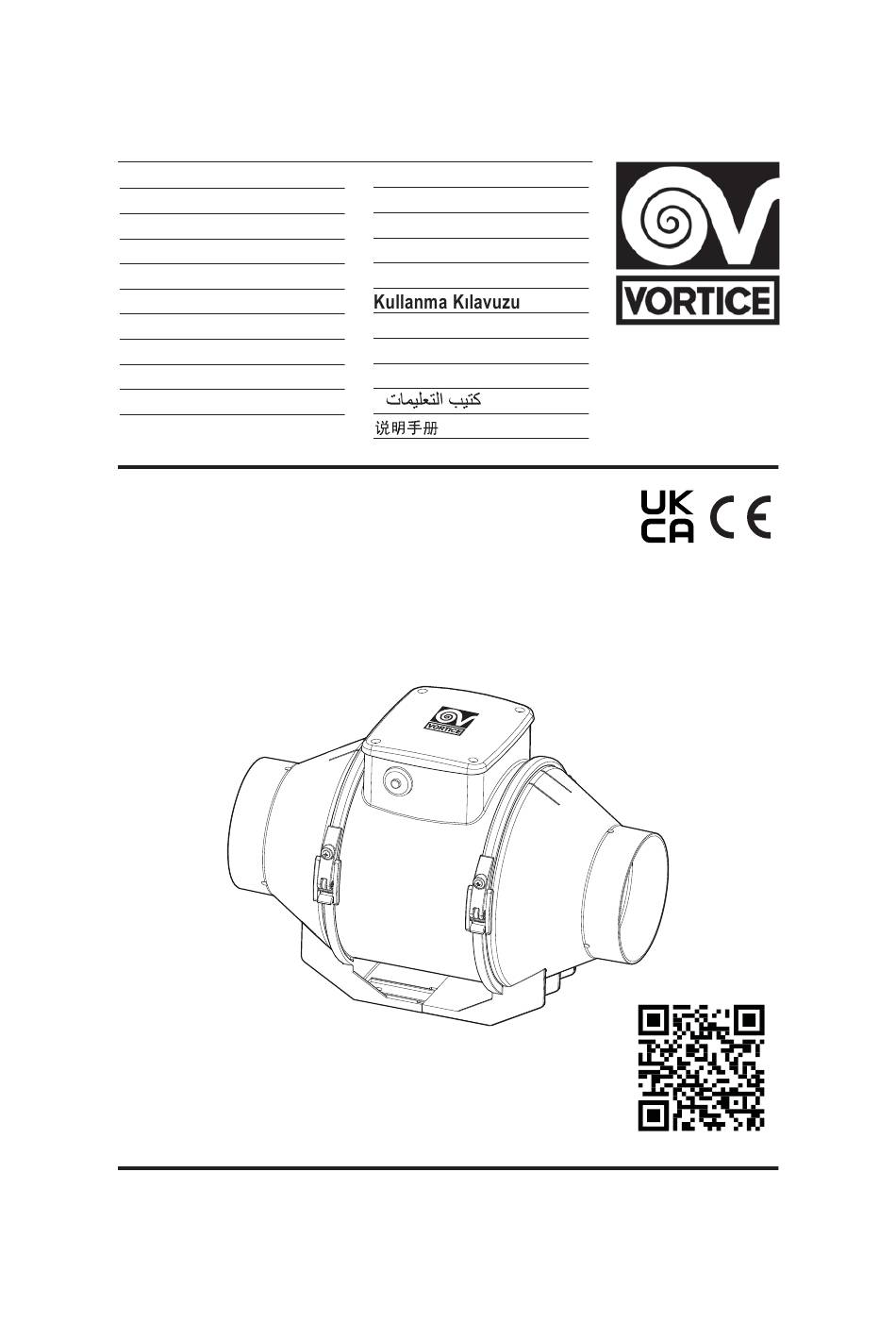 Kullanma Kılavuzu

كتيب التعليمات

说明手册

VORTICE

UK
CA

CE

VORTICE